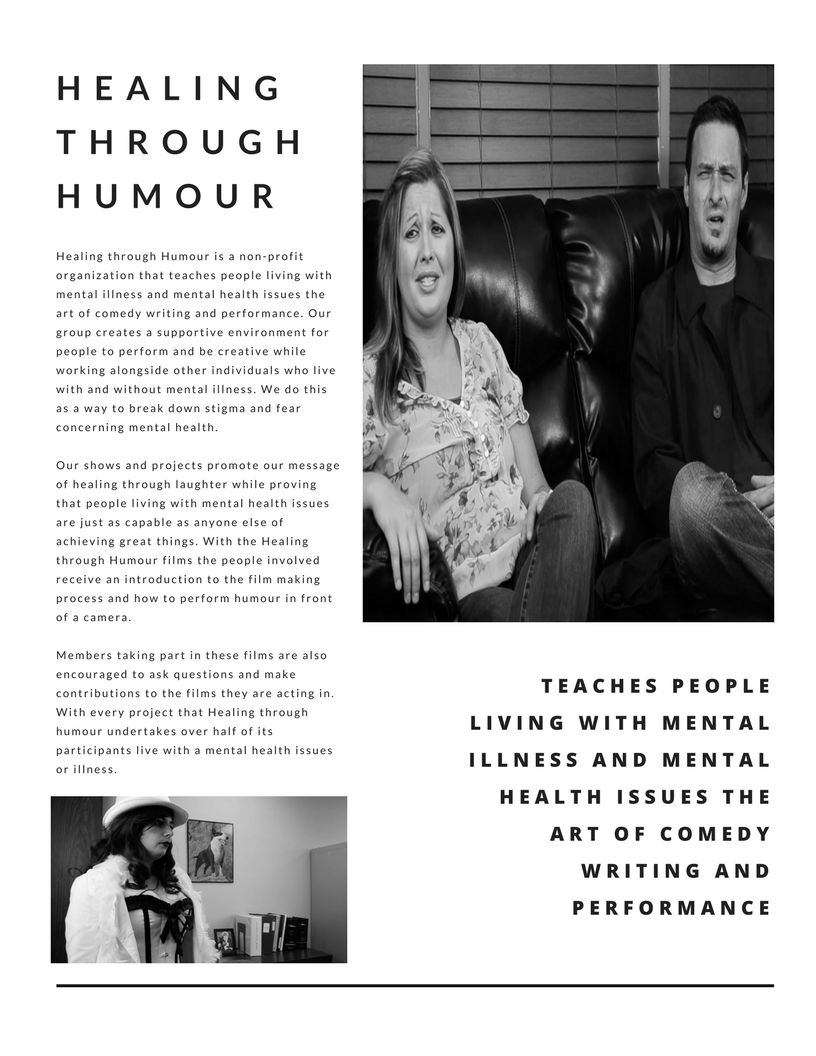 HEALING THROUGH HUMOUR

Healing through Humour is a non-profit organization that teaches people living with mental illness and mental health issues the art of comedy writing and performance. Our group creates a supportive environment for people to perform and be creative while working alongside other individuals who live with and without mental illness. We do this as a way to break down stigma and fear concerning mental health.

Our shows and projects promote our message of healing through laughter while proving that people living with mental health issues are just as capable as anyone else of achieving great things. With the Healing through Humour films the people involved receive an introduction to the film making process and how to perform humour in front of a camera.

Members taking part in these films are also encouraged to ask questions and make contributions to the films they are acting in. With every project that Healing through humour undertakes over half of its participants live with a mental health issues or illness.

TEACHES PEOPLE LIVING WITH MENTAL ILLNESS AND MENTAL HEALTH ISSUES THE ART OF COMEDY WRITING AND PERFORMANCE